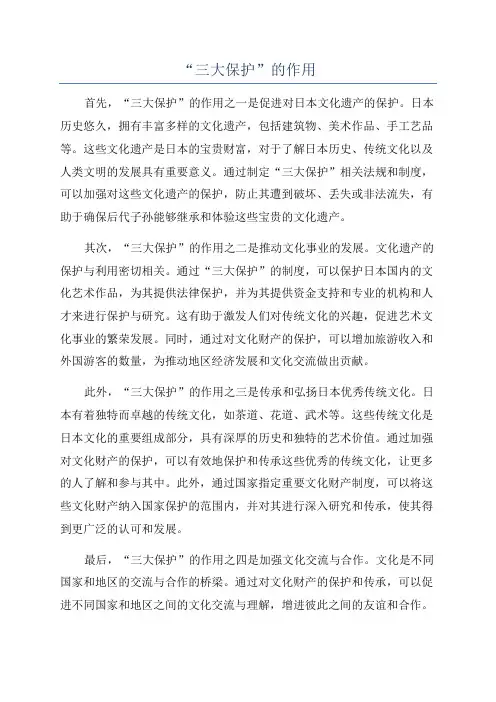 “三大保护”的作用

首先，“三大保护”的作用之一是促进对日本文化遗产的保护。日本历史悠久，拥有丰富多样的文化遗产，包括建筑物、美术作品、手工艺品等。这些文化遗产是日本的宝贵财富，对于了解日本历史、传统文化以及人类文明的发展具有重要意义。通过制定“三大保护”相关法规和制度，可以加强对这些文化遗产的保护，防止其遭到破坏、丢失或非法流失，有助于确保后代子孙能够继承和体验这些宝贵的文化遗产。

其次，“三大保护”的作用之二是推动文化事业的发展。文化遗产的保护与利用密切相关。通过“三大保护”的制度，可以保护日本国内的文化艺术作品，为其提供法律保护，并为其提供资金支持和专业的机构和人才来进行保护与研究。这有助于激发人们对传统文化的兴趣，促进艺术文化事业的繁荣发展。同时，通过对文化财产的保护，可以增加旅游收入和外国游客的数量，为推动地区经济发展和文化交流做出贡献。

此外，“三大保护”的作用之三是传承和弘扬日本优秀传统文化。日本有着独特而卓越的传统文化，如茶道、花道、武术等。这些传统文化是日本文化的重要组成部分，具有深厚的历史和独特的艺术价值。通过加强对文化财产的保护，可以有效地保护和传承这些优秀的传统文化，让更多的人了解和参与其中。此外，通过国家指定重要文化财产制度，可以将这些文化财产纳入国家保护的范围内，并对其进行深入研究和传承，使其得到更广泛的认可和发展。

最后，“三大保护”的作用之四是加强文化交流与合作。文化是不同国家和地区的交流与合作的桥梁。通过对文化财产的保护和传承，可以促进不同国家和地区之间的文化交流与理解，增进彼此之间的友谊和合作。